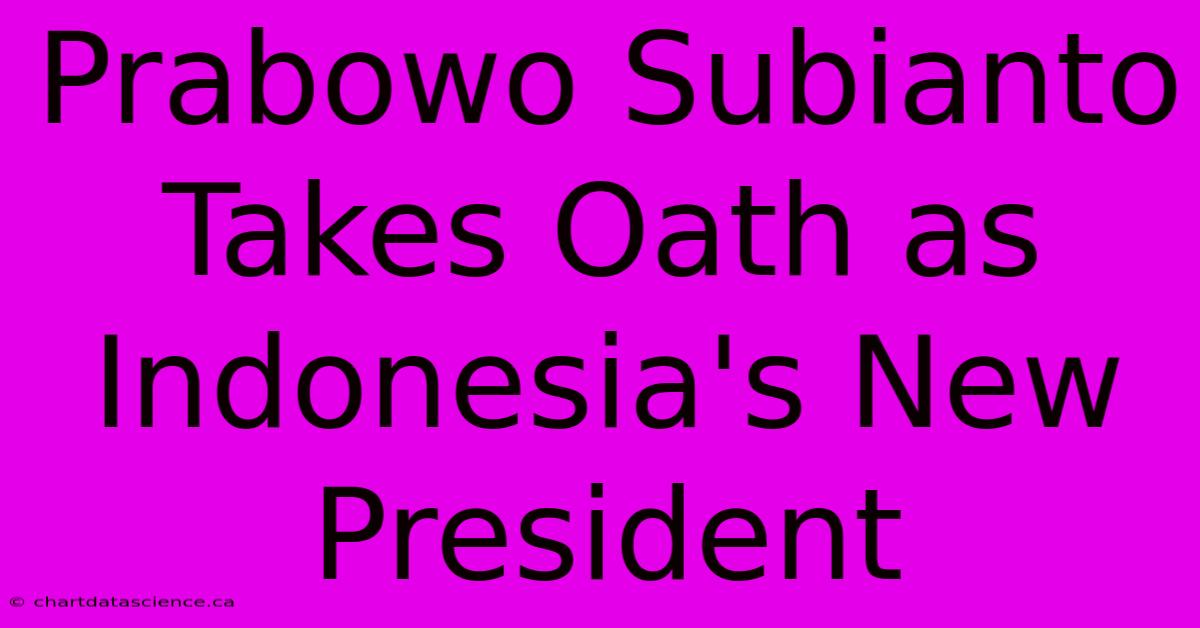 Prabowo Subianto Takes Oath as Indonesia's New President

© chartdatascience.ca